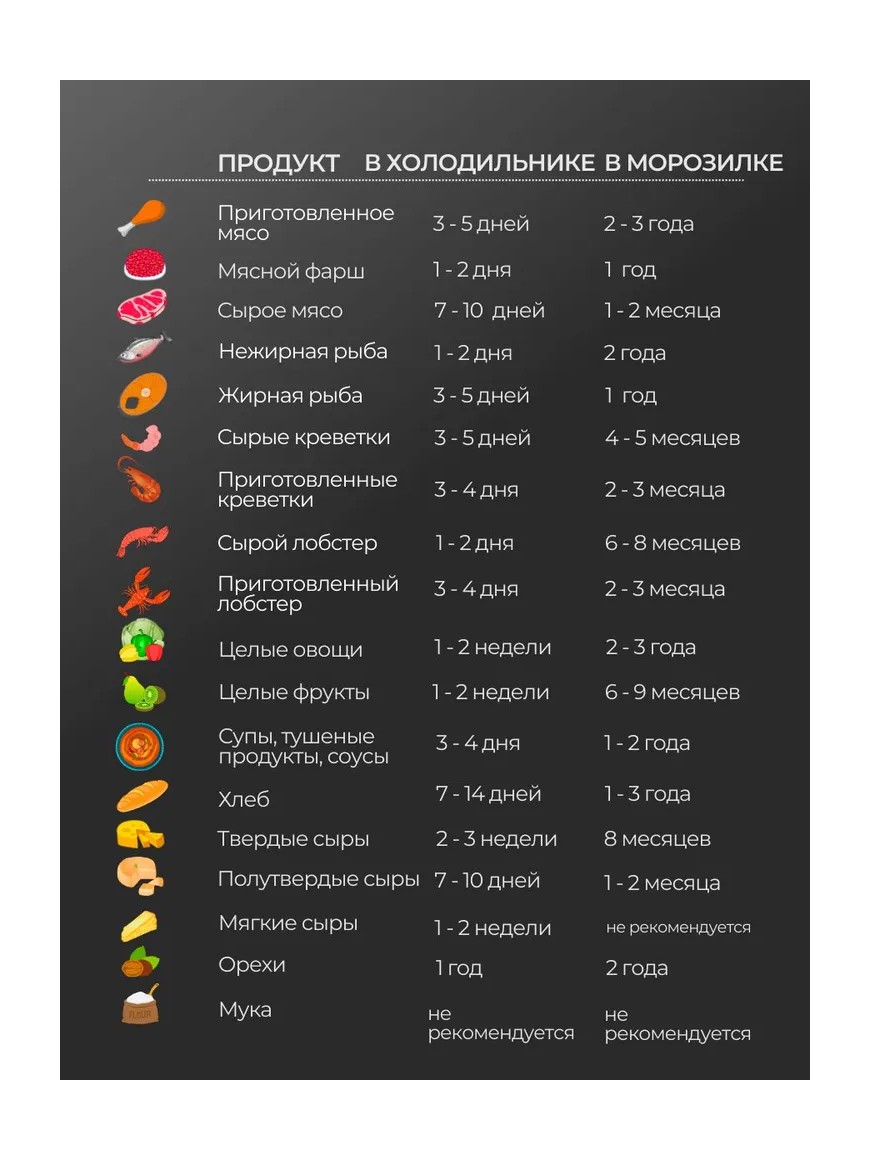 | ПРОДУКТ | В ХОЛОДИЛЬНИКЕ | В МОРОЗИЛКЕ |
|---|---|---|
| Приготовленное мясо | 3 - 5 дней | 2 - 3 года |
| Мясной фарш | 1 - 2 дня | 1 год |
| Сырое мясо | 7 - 10 дней | 1 - 2 месяца |
| Нежирная рыба | 1 - 2 дня | 2 года |
| Жирная рыба | 3 - 5 дней | 1 год |
| Сырые креветки | 3 - 5 дней | 4 - 5 месяцев |
| Приготовленные креветки | 3 - 4 дня | 2 - 3 месяца |
| Сырой лобстер | 1 - 2 дня | 6 - 8 месяцев |
| Приготовленный лобстер | 3 - 4 дня | 2 - 3 месяца |
| Целые овощи | 1 - 2 недели | 2 - 3 года |
| Целые фрукты | 1 - 2 недели | 6 - 9 месяцев |
| Супы, тушеные продукты, соусы | 3 - 4 дня | 1 - 2 года |
| Хлеб | 7 - 14 дней | 1 - 3 года |
| Твердые сыры | 2 - 3 недели | 8 месяцев |
| Полутвердые сыры | 7 - 10 дней | 1 - 2 месяца |
| Мягкие сыры | 1 - 2 недели | не рекомендуется |
| Орехи | 1 год | 2 года |
| Мука | не рекомендуется | не рекомендуется |

FLOUR